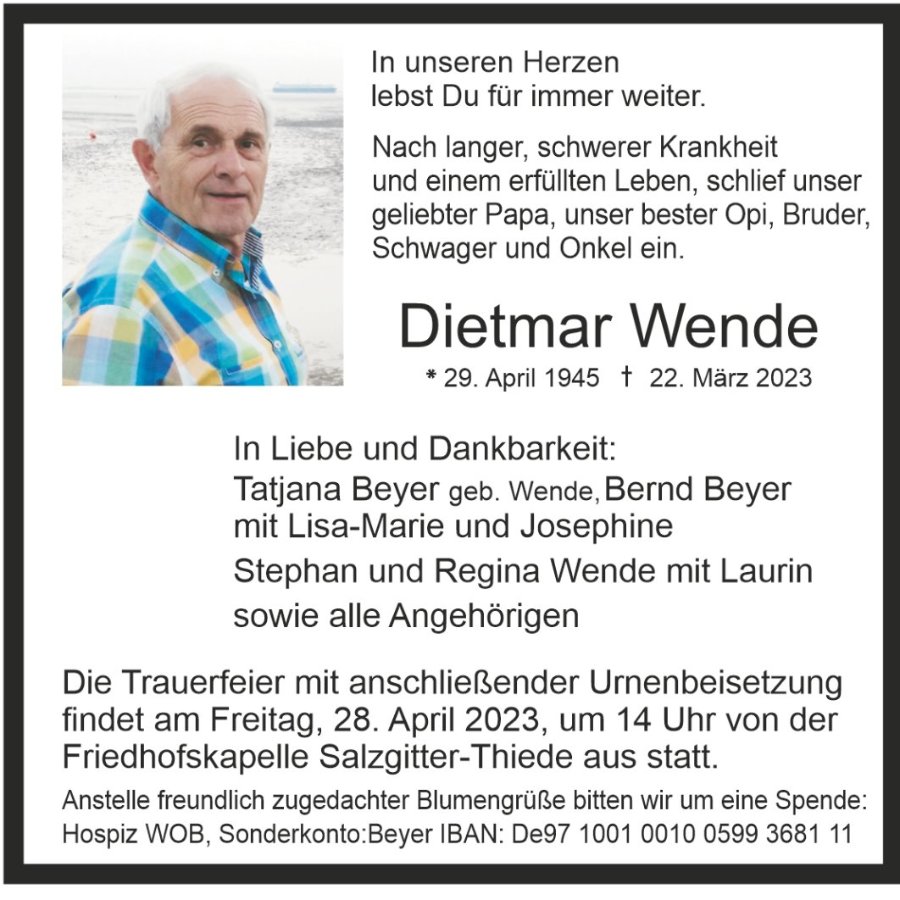 In unseren Herzen
lebst Du für immer weiter.

Nach langer, schwerer Krankheit und einem erfüllten Leben, schlief unser geliebter Papa, unser bester Opi, Bruder, Schwager und Onkel ein.

Dietmar Wende

* 29. April 1945 † 22. März 2023

In Liebe und Dankbarkeit:
Tatjana Beyer geb. Wende, Bernd Beyer
mit Lisa-Marie und Josephine
Stephan und Regina Wende mit Laurin
sowie alle Angehörigen

Die Trauerfeier mit anschließender Urnenbeisetzung findet am Freitag, 28. April 2023, um 14 Uhr von der Friedhofskapelle Salzgitter-Thiede aus statt.

Anstelle freundlich zugedachter Blumengrüße bitten wir um eine Spende:
Hospiz WOB, Sonderkonto:Beyer IBAN: De97 1001 0010 0599 3681 11